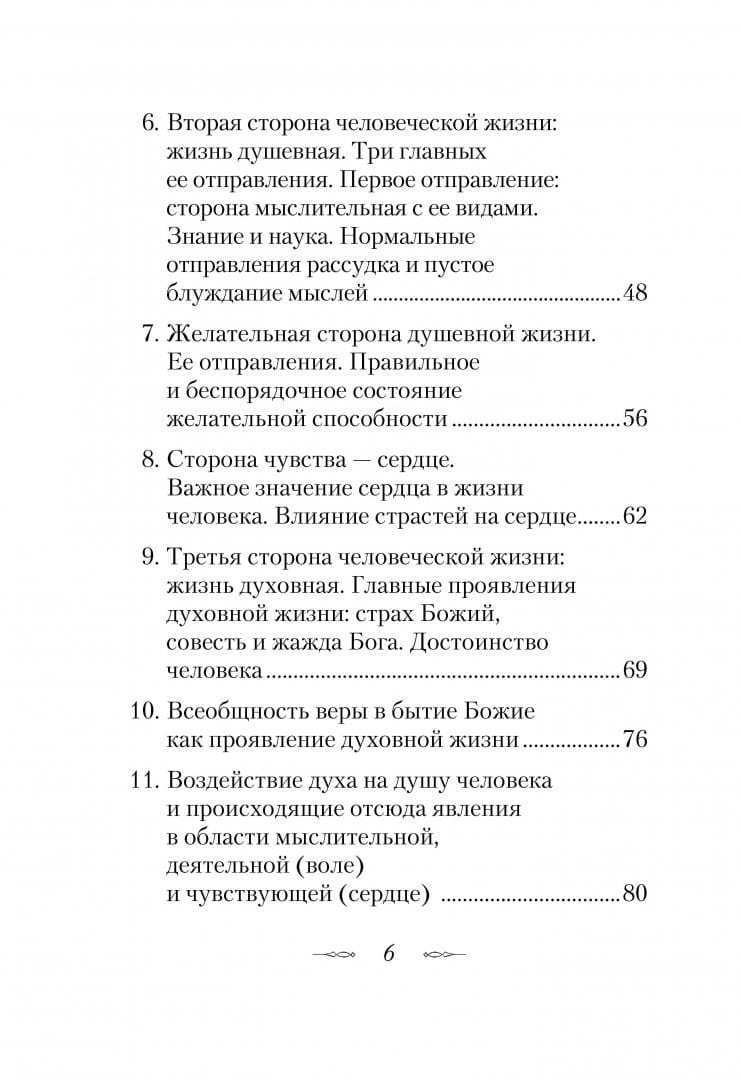 6. Вторая сторона человеческой жизни: жизнь душевная. Три главных ее отправления. Первое отправление: сторона мыслительная с ее видами. Знание и наука. Нормальные отправления рассудка и пустое блуждание мыслей 48

7. Желательная сторона душевной жизни. Ее отправления. Правильное и беспорядочное состояние желательной способности 56

8. Сторона чувства — сердце. Важное значение сердца в жизни человека. Влияние страстей на сердце 62

9. Третья сторона человеческой жизни: жизнь духовная. Главные проявления духовной жизни: страх Божий, совесть и жажда Бога. Достоинство человека 69

10. Всеобщность веры в бытие Божие как проявление духовной жизни 76

11. Воздействие духа на душу человека и происходящие отсюда явления в области мыслительной, деятельной (воле) и чувствующей (сердце) 80

6